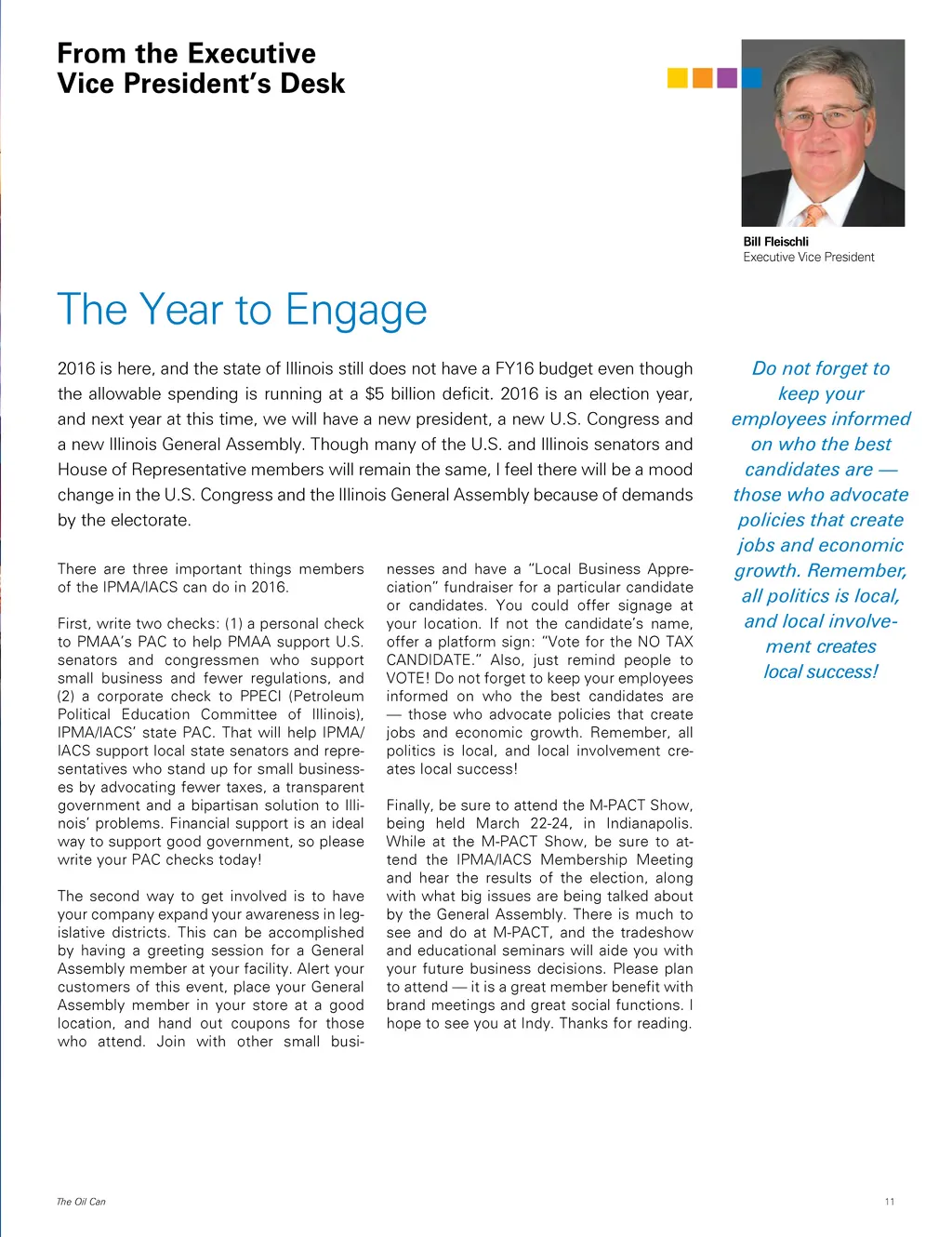 From the Executive Vice President's Desk

Bill Fleischli
Executive Vice President

The Year to Engage

2016 is here, and the state of Illinois still does not have a FY16 budget even though the allowable spending is running at a $5 billion deficit. 2016 is an election year, and next year at this time, we will have a new president, a new U.S. Congress and a new Illinois General Assembly. Though many of the U.S. and Illinois senators and House of Representative members will remain the same, I feel there will be a mood change in the U.S. Congress and the Illinois General Assembly because of demands by the electorate.

There are three important things members of the IPMA/IACS can do in 2016.

First, write two checks: (1) a personal check to PMAA's PAC to help PMAA support U.S. senators and congressmen who support small business and fewer regulations, and (2) a corporate check to PPECI (Petroleum Political Education Committee of Illinois), IPMA/IACS' state PAC. That will help IPMA/IACS support local state senators and representatives who stand up for small businesses by advocating fewer taxes, a transparent government and a bipartisan solution to Illinois' problems. Financial support is an ideal way to support good government, so please write your PAC checks today!

The second way to get involved is to have your company expand your awareness in legislative districts. This can be accomplished by having a greeting session for a General Assembly member at your facility. Alert your customers of this event, place your General Assembly member in your store at a good location, and hand out coupons for those who attend. Join with other small businesses and have a "Local Business Appreciation" fundraiser for a particular candidate or candidates. You could offer signage at your location. If not the candidate's name, offer a platform sign: "Vote for the NO TAX CANDIDATE." Also, just remind people to VOTE! Do not forget to keep your employees informed on who the best candidates are — those who advocate policies that create jobs and economic growth. Remember, all politics is local, and local involvement creates local success!

Finally, be sure to attend the M-PACT Show, being held March 22-24, in Indianapolis. While at the M-PACT Show, be sure to attend the IPMA/IACS Membership Meeting and hear the results of the election, along with what big issues are being talked about by the General Assembly. There is much to see and do at M-PACT, and the tradeshow and educational seminars will aide you with your future business decisions. Please plan to attend — it is a great member benefit with brand meetings and great social functions. I hope to see you at Indy. Thanks for reading.

Do not forget to keep your employees informed on who the best candidates are — those who advocate policies that create jobs and economic growth. Remember, all politics is local, and local involvement creates local success!

The Oil Can

11